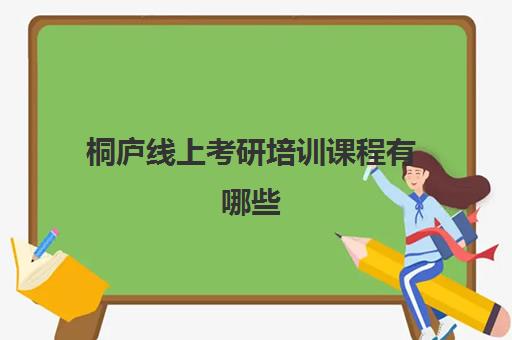 桐庐线上考研培训课程有哪些